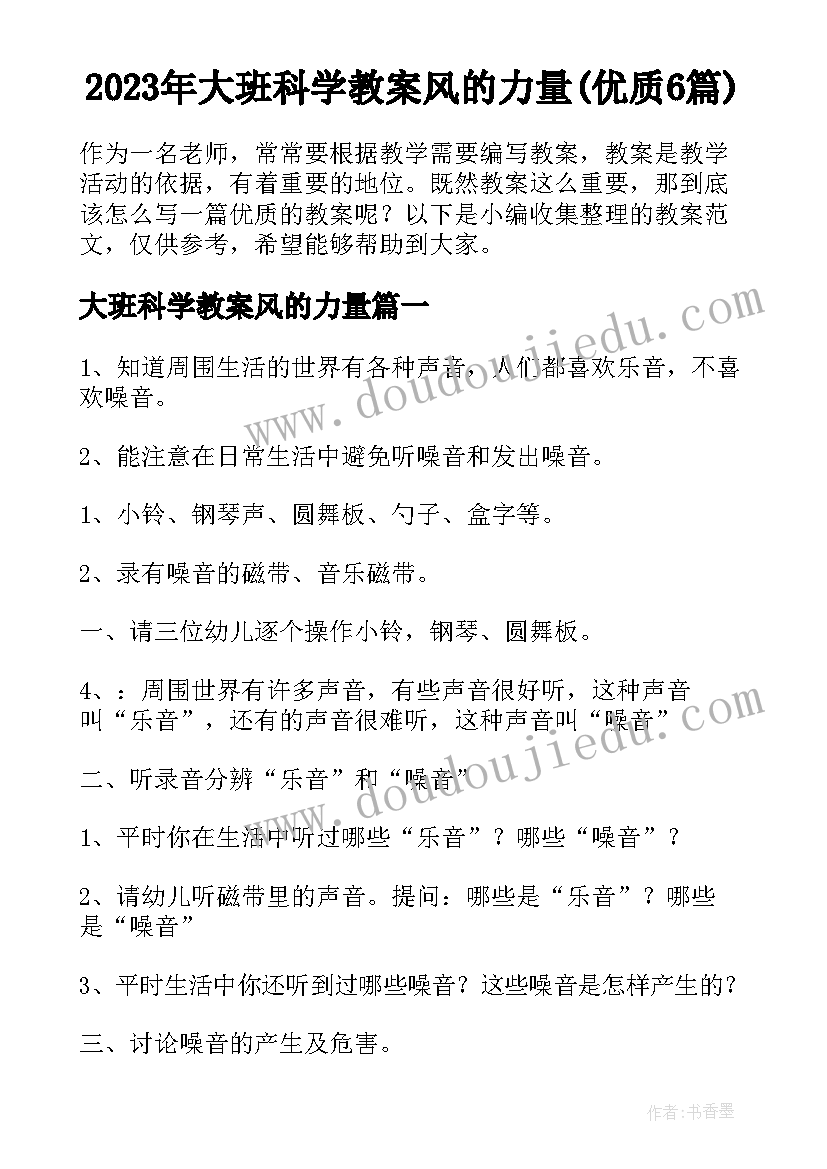 2023年大班科学教案风的力量(优质6篇)

作为一名老师，常常要根据教学需要编写教案，教案是教学活动的依据，有着重要的地位。既然教案这么重要，那到底该怎么写一篇优质的教案呢？以下是小编收集整理的教案范文，仅供参考，希望能够帮助到大家。

大班科学教案风的力量篇一

www.doudoujiedu.com

1、知道周围生活的世界有各种声音，人们都喜欢乐音，不喜欢噪音。

2、能注意在日常生活中避免听噪音和发出噪音。

1、小铃、钢琴声、圆舞板、勺子、盒字等。

2、录有噪音的磁带、音乐磁带。

一、请三位幼儿逐个操作小铃，钢琴、圆舞板。

4、：周围世界有许多声音，有些声音很好听，这种声音叫“乐音”，还有的声音很难听，这种声音叫“噪音”

www.doudoujiedu.com

二、听录音分辨“乐音”和“噪音”

1、平时你在生活中听过哪些“乐音”？哪些“噪音”？

2、请幼儿听磁带里的声音。提问：哪些是“乐音”？哪些是“噪音”

3、平时生活中你还听到过哪些噪音？这些噪音是怎样产生的？

三、讨论噪音的产生及危害。

作者：书香墨